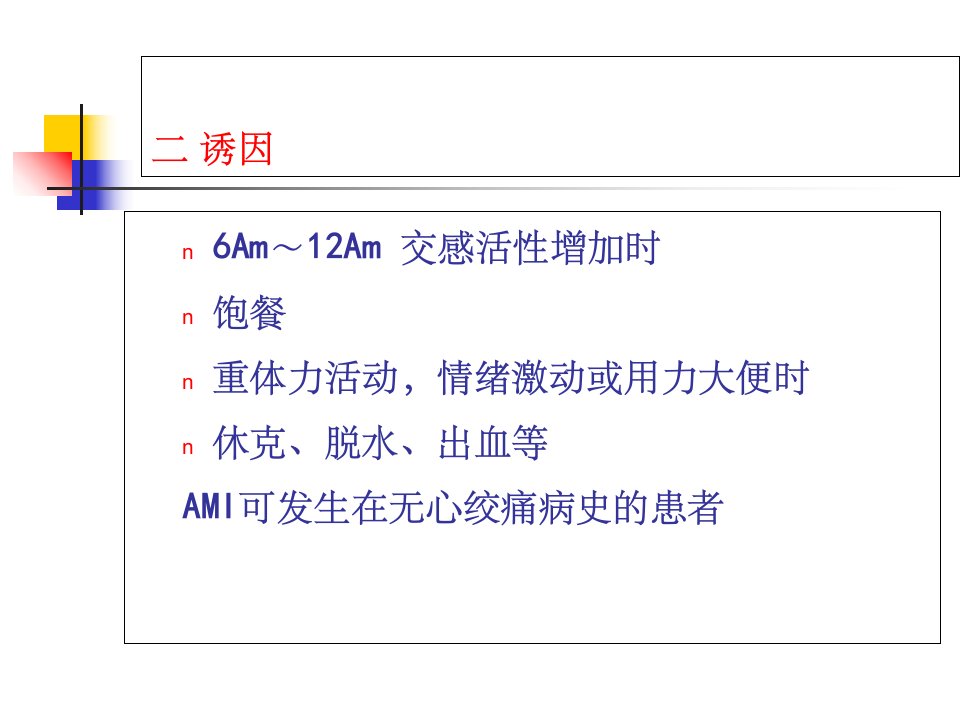 二 诱因

n 6Am～12Am 交感活性增加时

n 饱餐

n 重体力活动，情绪激动或用力大便时

n 休克、脱水、出血等

AMI可发生在无心绞痛病史的患者